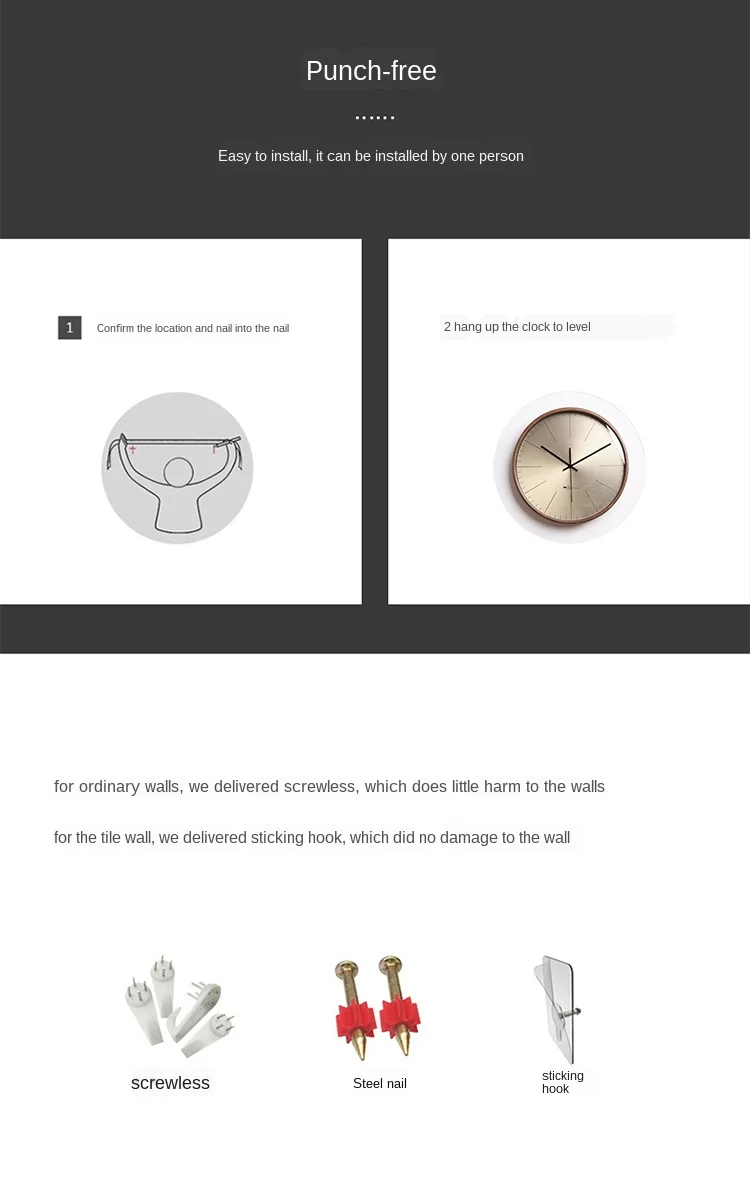 Punch-free

......

Easy to install, it can be installed by one person

1 Confirm the location and nail into the nail

2 hang up the clock to level

for ordinary walls, we delivered screwless, which does little harm to the walls

for the tile wall, we delivered sticking hook, which did no damage to the wall

screwless

Steel nail

sticking hook